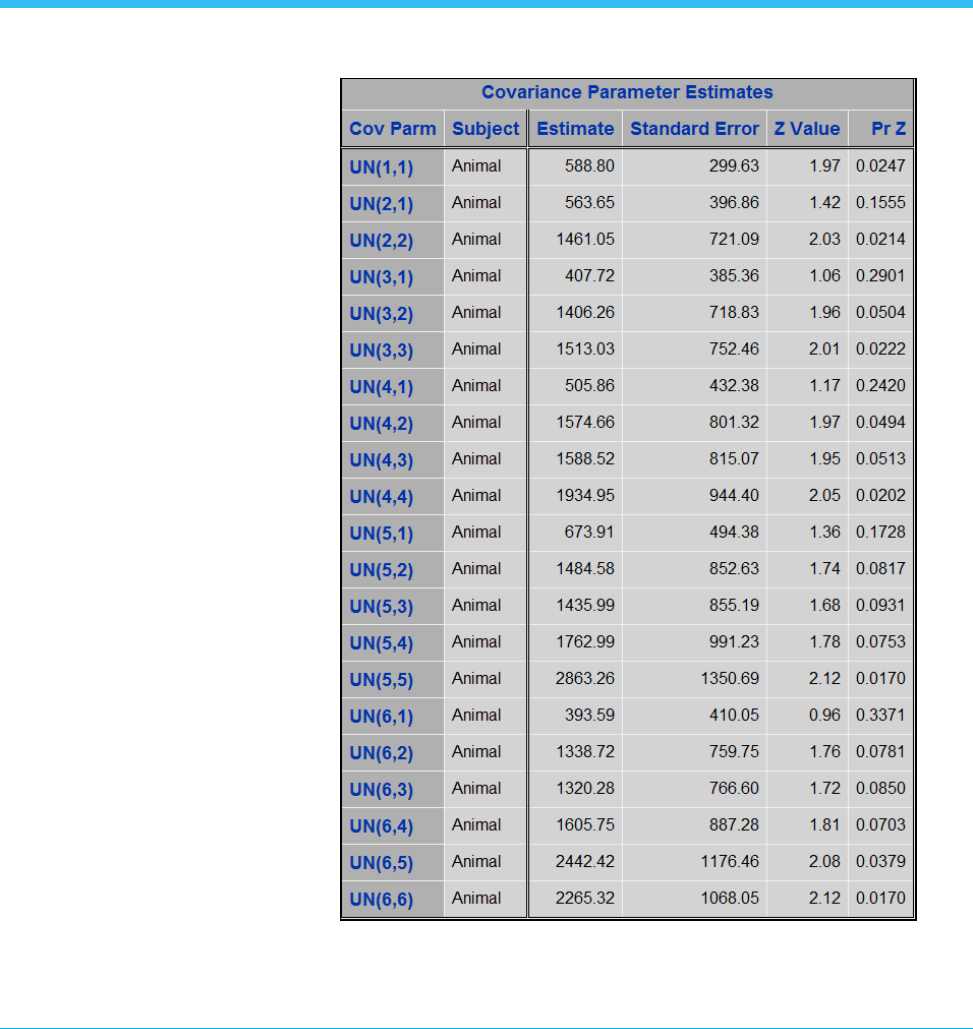 Covariance Parameter Estimates

| Cov Parm | Subject | Estimate | Standard Error | Z Value | Pr Z |
|---|---|---|---|---|---|
| UN(1,1) | Animal | 588.80 | 299.63 | 1.97 | 0.0247 |
| UN(2,1) | Animal | 563.65 | 396.86 | 1.42 | 0.1555 |
| UN(2,2) | Animal | 1461.05 | 721.09 | 2.03 | 0.0214 |
| UN(3,1) | Animal | 407.72 | 385.36 | 1.06 | 0.2901 |
| UN(3,2) | Animal | 1406.26 | 718.83 | 1.96 | 0.0504 |
| UN(3,3) | Animal | 1513.03 | 752.46 | 2.01 | 0.0222 |
| UN(4,1) | Animal | 505.86 | 432.38 | 1.17 | 0.2420 |
| UN(4,2) | Animal | 1574.66 | 801.32 | 1.97 | 0.0494 |
| UN(4,3) | Animal | 1588.52 | 815.07 | 1.95 | 0.0513 |
| UN(4,4) | Animal | 1934.95 | 944.40 | 2.05 | 0.0202 |
| UN(5,1) | Animal | 673.91 | 494.38 | 1.36 | 0.1728 |
| UN(5,2) | Animal | 1484.58 | 852.63 | 1.74 | 0.0817 |
| UN(5,3) | Animal | 1435.99 | 855.19 | 1.68 | 0.0931 |
| UN(5,4) | Animal | 1762.99 | 991.23 | 1.78 | 0.0753 |
| UN(5,5) | Animal | 2863.26 | 1350.69 | 2.12 | 0.0170 |
| UN(6,1) | Animal | 393.59 | 410.05 | 0.96 | 0.3371 |
| UN(6,2) | Animal | 1338.72 | 759.75 | 1.76 | 0.0781 |
| UN(6,3) | Animal | 1320.28 | 766.60 | 1.72 | 0.0850 |
| UN(6,4) | Animal | 1605.75 | 887.28 | 1.81 | 0.0703 |
| UN(6,5) | Animal | 2442.42 | 1176.46 | 2.08 | 0.0379 |
| UN(6,6) | Animal | 2265.32 | 1068.05 | 2.12 | 0.0170 |